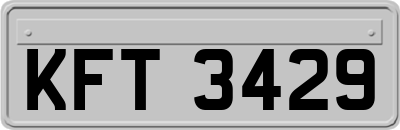 KFT 3429